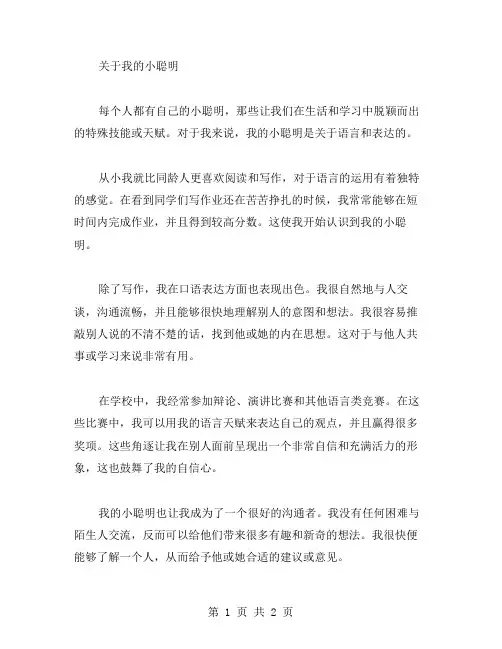 关于我的小聪明

每个人都有自己的小聪明，那些让我们在生活和学习中脱颖而出的特殊技能或天赋。对于我来说，我的小聪明是关于语言和表达的。

从小我就比同龄人更喜欢阅读和写作，对于语言的运用有着独特的感觉。在看到同学们写作业还在苦苦挣扎的时候，我常常能够在短时间内完成作业，并且得到较高分数。这使我开始认识到我的小聪明。

除了写作，我在口语表达方面也表现出色。我很自然地与人交谈，沟通流畅，并且能够很快地理解别人的意图和想法。我很容易推敲别人说的不清不楚的话，找到他或她的内在思想。这对于与他人共事或学习来说非常有用。

在学校中，我经常参加辩论、演讲比赛和其他语言类竞赛。在这些比赛中，我可以用我的语言天赋来表达自己的观点，并且赢得很多奖项。这些角逐让我在别人面前呈现出一个非常自信和充满活力的形象，这也鼓舞了我的自信心。

我的小聪明也让我成为了一个很好的沟通者。我没有任何困难与陌生人交流，反而可以给他们带来很多有趣和新奇的想法。我很快便能够了解一个人，从而给予他或她合适的建议或意见。

第 1 页 共 2 页